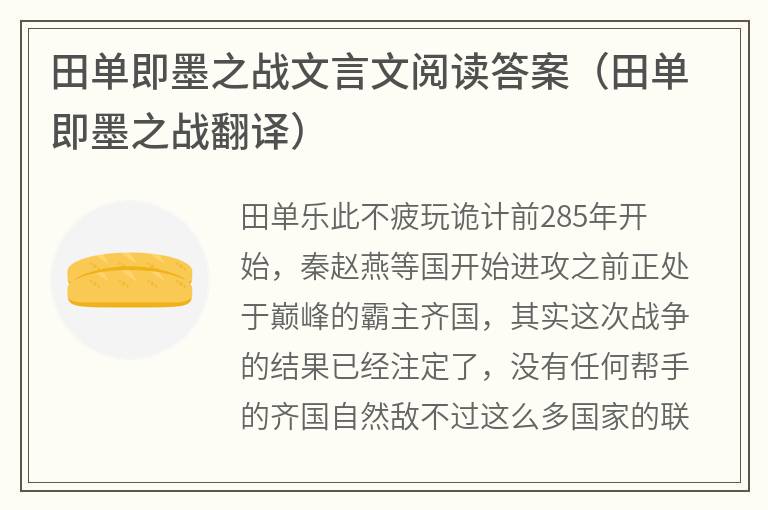 田单即墨之战文言文阅读答案（田单即墨之战翻译）

田单乐此不疲玩诡计前285年开始，秦赵燕等国开始进攻之前正处于巅峰的霸主齐国，其实这次战争的结果已经注定了，没有任何帮手的齐国自然敌不过这么多国家的联